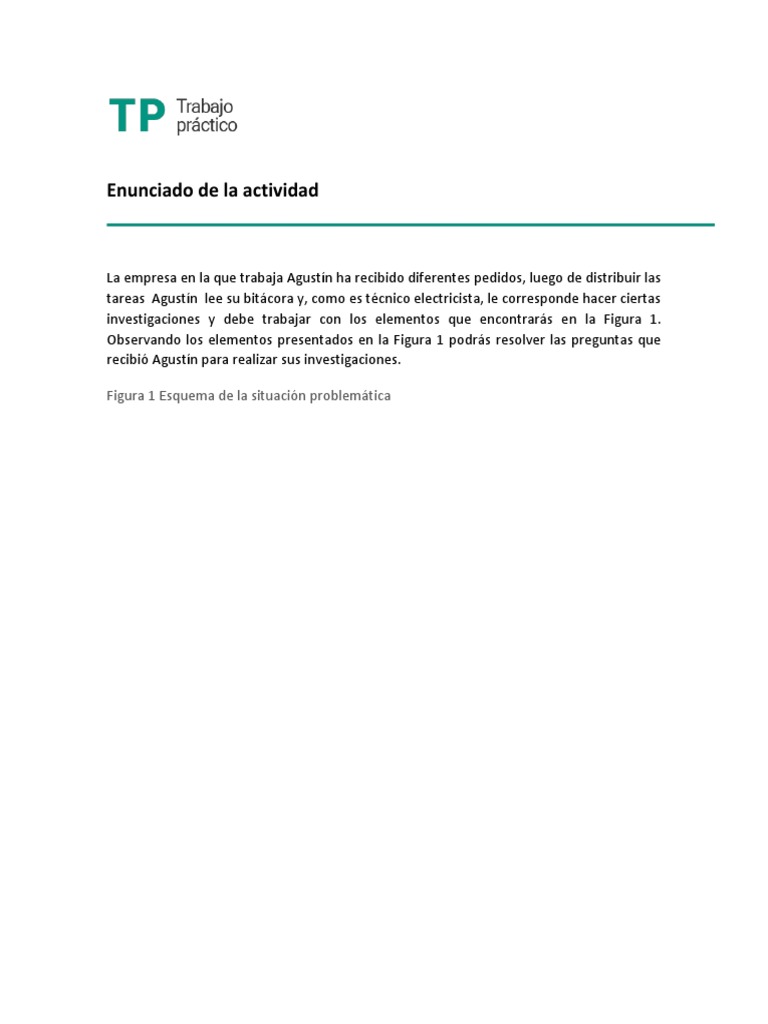 TP Trabajo práctico

Enunciado de la actividad

La empresa en la que trabaja Agustín ha recibido diferentes pedidos, luego de distribuir las tareas Agustín lee su bitácora y, como es técnico electricista, le corresponde hacer ciertas investigaciones y debe trabajar con los elementos que encontrarás en la Figura 1. Observando los elementos presentados en la Figura 1 podrás resolver las preguntas que recibió Agustín para realizar sus investigaciones.

Figura 1 Esquema de la situación problemática